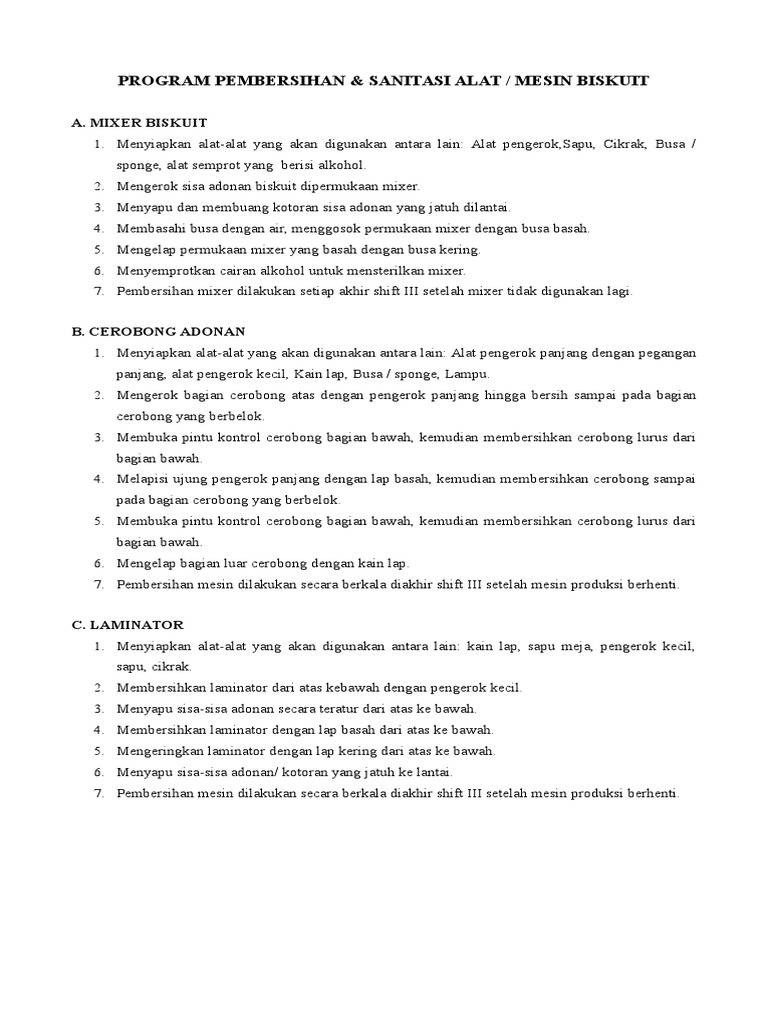 PROGRAM PEMBERSIHAN & SANITASI ALAT / MESIN BISKUIT

A. MIXER BISKUIT
1. Menyiapkan alat-alat yang akan digunakan antara lain: Alat pengerok,Sapu, Cikrak, Busa / sponge, alat semprot yang berisi alkohol.
2. Mengerok sisa adonan biskuit dipermukaan mixer.
3. Menyapu dan membuang kotoran sisa adonan yang jatuh dilantai.
4. Membasahi busa dengan air, menggosok permukaan mixer dengan busa basah.
5. Mengelap permukaan mixer yang basah dengan busa kering.
6. Menyemprotkan cairan alkohol untuk mensterilkan mixer.
7. Pembersihan mixer dilakukan setiap akhir shift III setelah mixer tidak digunakan lagi.

B. CEROBONG ADONAN
1. Menyiapkan alat-alat yang akan digunakan antara lain: Alat pengerok panjang dengan pegangan panjang, alat pengerok kecil, Kain lap, Busa / sponge, Lampu.
2. Mengerok bagian cerobong atas dengan pengerok panjang hingga bersih sampai pada bagian cerobong yang berbelok.
3. Membuka pintu kontrol cerobong bagian bawah, kemudian membersihkan cerobong lurus dari bagian bawah.
4. Melapisi ujung pengerok panjang dengan lap basah, kemudian membersihkan cerobong sampai pada bagian cerobong yang berbelok.
5. Membuka pintu kontrol cerobong bagian bawah, kemudian membersihkan cerobong lurus dari bagian bawah.
6. Mengelap bagian luar cerobong dengan kain lap.
7. Pembersihan mesin dilakukan secara berkala diakhir shift III setelah mesin produksi berhenti.

C. LAMINATOR
1. Menyiapkan alat-alat yang akan digunakan antara lain: kain lap, sapu meja, pengerok kecil, sapu, cikrak.
2. Membersihkan laminator dari atas kebawah dengan pengerok kecil.
3. Menyapu sisa-sisa adonan secara teratur dari atas ke bawah.
4. Membersihkan laminator dengan lap basah dari atas ke bawah.
5. Mengeringkan laminator dengan lap kering dari atas ke bawah.
6. Menyapu sisa-sisa adonan/ kotoran yang jatuh ke lantai.
7. Pembersihan mesin dilakukan secara berkala diakhir shift III setelah mesin produksi berhenti.